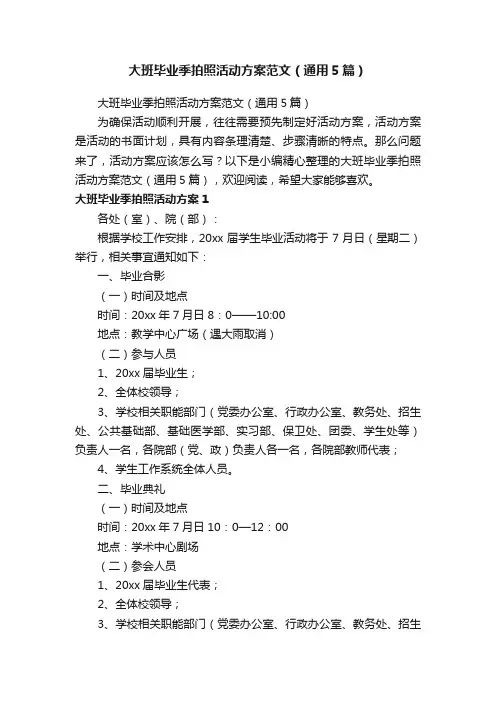 大班毕业季拍照活动方案范文（通用5篇）

大班毕业季拍照活动方案范文（通用5篇）

为确保活动顺利开展，往往需要预先制定好活动方案，活动方案是活动的书面计划，具有内容条理清楚、步骤清晰的特点。那么问题来了，活动方案应该怎么写？以下是小编精心整理的大班毕业季拍照活动方案范文（通用5篇），欢迎阅读，希望大家能够喜欢。

大班毕业季拍照活动方案1

各处（室）、院（部）：

根据学校工作安排，20xx届学生毕业活动将于7月日（星期二）举行，相关事宜通知如下：

一、毕业合影

（一）时间及地点

时间：20xx年7月日8：0——10:00

地点：教学中心广场（遇大雨取消）

（二）参与人员

1、20xx届毕业生；

2、全体校领导；

3、学校相关职能部门（党委办公室、行政办公室、教务处、招生处、公共基础部、基础医学部、实习部、保卫处、团委、学生处等）负责人一名，各院部（党、政）负责人各一名，各院部教师代表；

4、学生工作系统全体人员。

二、毕业典礼

（一）时间及地点

时间：20xx年7月日10：0—12：00

地点：学术中心剧场

（二）参会人员

1、20xx届毕业生代表；

2、全体校领导；

3、学校相关职能部门（党委办公室、行政办公室、教务处、招生